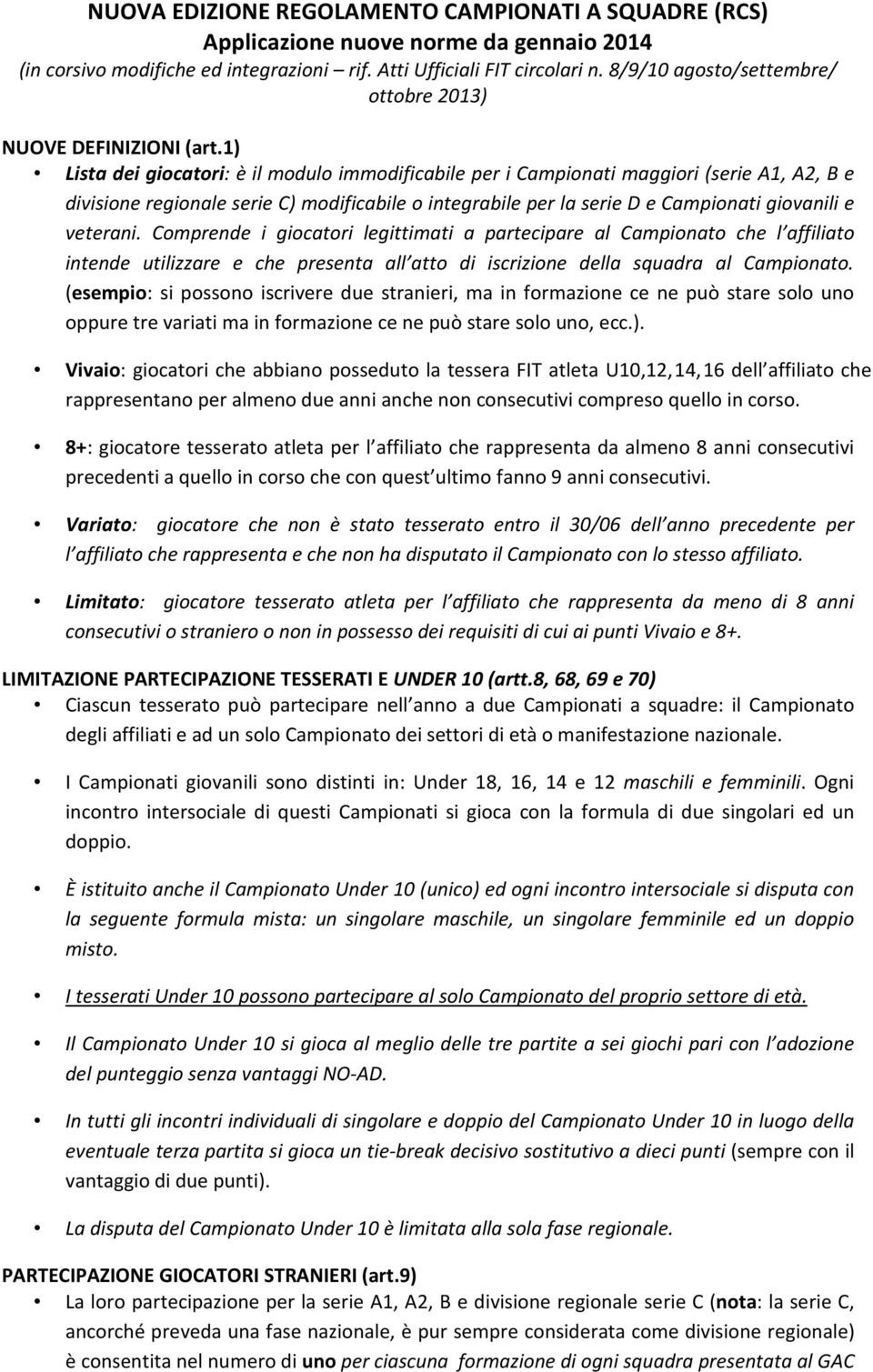 NUOVA EDIZIONE REGOLAMENTO CAMPIONATI A SQUADRE (RCS)
Applicazione nuove norme da gennaio 2014
(in corsivo modifiche ed integrazioni – rif. Atti Ufficiali FIT circolari n. 8/9/10 agosto/settembre/ ottobre 2013)

NUOVE DEFINIZIONI (art.1)

• Lista dei giocatori: è il modulo immodificabile per i Campionati maggiori (serie A1, A2, B e divisione regionale serie C) modificabile o integrabile per la serie D e Campionati giovanili e veterani. Comprende i giocatori legittimati a partecipare al Campionato che l affiliato intende utilizzare e che presenta all atto di iscrizione della squadra al Campionato. (esempio: si possono iscrivere due stranieri, ma in formazione ce ne può stare solo uno oppure tre variati ma in formazione ce ne può stare solo uno, ecc.).

• Vivaio: giocatori che abbiano posseduto la tessera FIT atleta U10,12,14,16 dell affiliato che rappresentano per almeno due anni anche non consecutivi compreso quello in corso.

• 8+: giocatore tesserato atleta per l affiliato che rappresenta da almeno 8 anni consecutivi precedenti a quello in corso che con quest ultimo fanno 9 anni consecutivi.

• Variato: giocatore che non è stato tesserato entro il 30/06 dell anno precedente per l affiliato che rappresenta e che non ha disputato il Campionato con lo stesso affiliato.

• Limitato: giocatore tesserato atleta per l affiliato che rappresenta da meno di 8 anni consecutivi o straniero o non in possesso dei requisiti di cui ai punti Vivaio e 8+.

LIMITAZIONE PARTECIPAZIONE TESSERATI E UNDER 10 (artt.8, 68, 69 e 70)

• Ciascun tesserato può partecipare nell anno a due Campionati a squadre: il Campionato degli affiliati e ad un solo Campionato dei settori di età o manifestazione nazionale.

• I Campionati giovanili sono distinti in: Under 18, 16, 14 e 12 maschili e femminili. Ogni incontro intersociale di questi Campionati si gioca con la formula di due singolari ed un doppio.

• È istituito anche il Campionato Under 10 (unico) ed ogni incontro intersociale si disputa con la seguente formula mista: un singolare maschile, un singolare femminile ed un doppio misto.

• I tesserati Under 10 possono partecipare al solo Campionato del proprio settore di età.

• Il Campionato Under 10 si gioca al meglio delle tre partite a sei giochi pari con l adozione del punteggio senza vantaggi NO-AD.

• In tutti gli incontri individuali di singolare e doppio del Campionato Under 10 in luogo della eventuale terza partita si gioca un tie-break decisivo sostitutivo a dieci punti (sempre con il vantaggio di due punti).

• La disputa del Campionato Under 10 è limitata alla sola fase regionale.

PARTECIPAZIONE GIOCATORI STRANIERI (art.9)

• La loro partecipazione per la serie A1, A2, B e divisione regionale serie C (nota: la serie C, ancorché preveda una fase nazionale, è pur sempre considerata come divisione regionale) è consentita nel numero di uno per ciascuna formazione di ogni squadra presentata al GAC